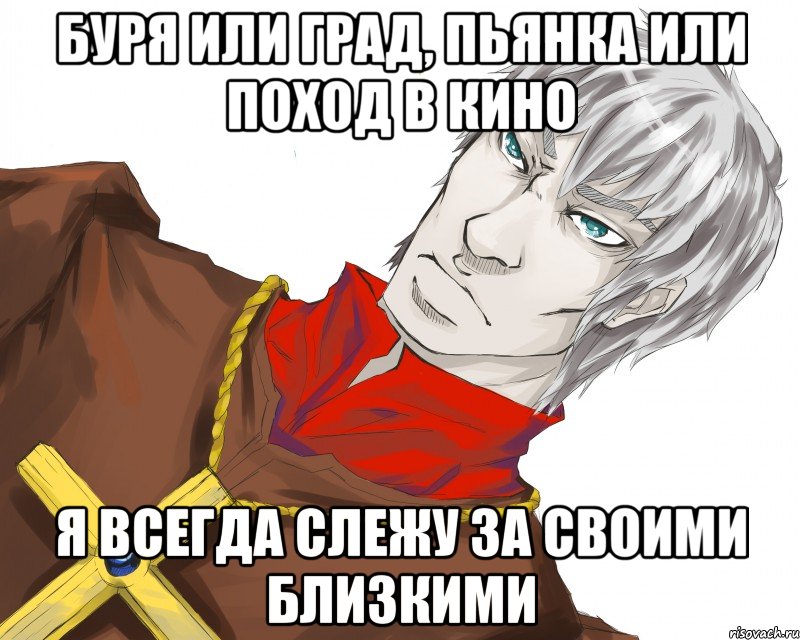 БУРЯ ИЛИ ГРАД, ПЬЯНКА ИЛИ ПОХОД В КИНО

Я ВСЕГДА СЛЕЖУ ЗА СВОИМИ БЛИЗКИМИ

risovach.ru